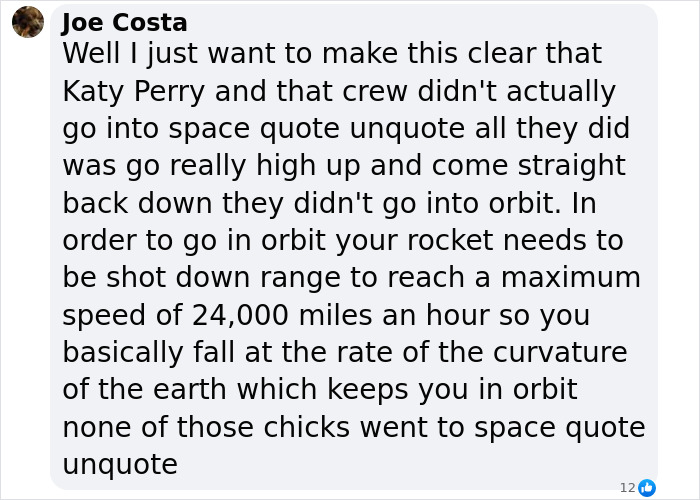 Joe Costa
Well I just want to make this clear that Katy Perry and that crew didn't actually go into space quote unquote all they did was go really high up and come straight back down they didn't go into orbit. In order to go in orbit your rocket needs to be shot down range to reach a maximum speed of 24,000 miles an hour so you basically fall at the rate of the curvature of the earth which keeps you in orbit none of those chicks went to space quote unquote

12